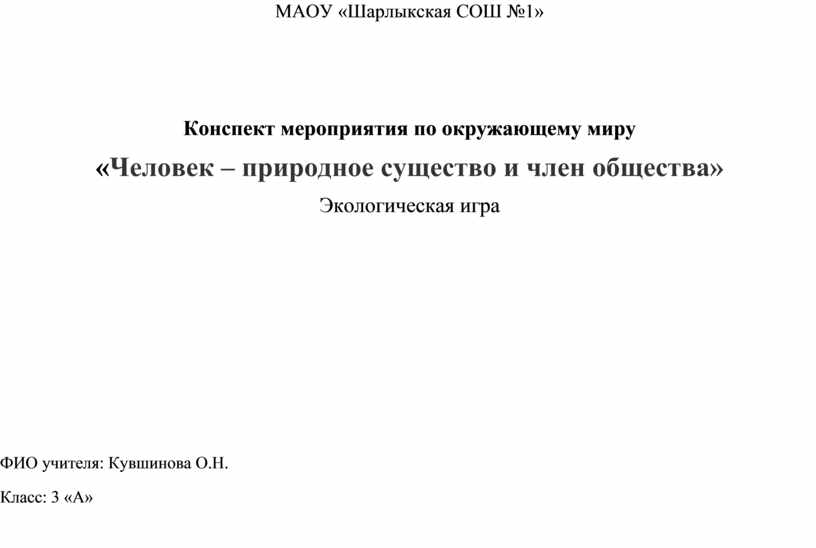 МАОУ «Шарлыкская СОШ №1»

Конспект мероприятия по окружающему миру

«Человек – природное существо и член общества»

Экологическая игра

ФИО учителя: Кувшинова О.Н.

Класс: 3 «А»